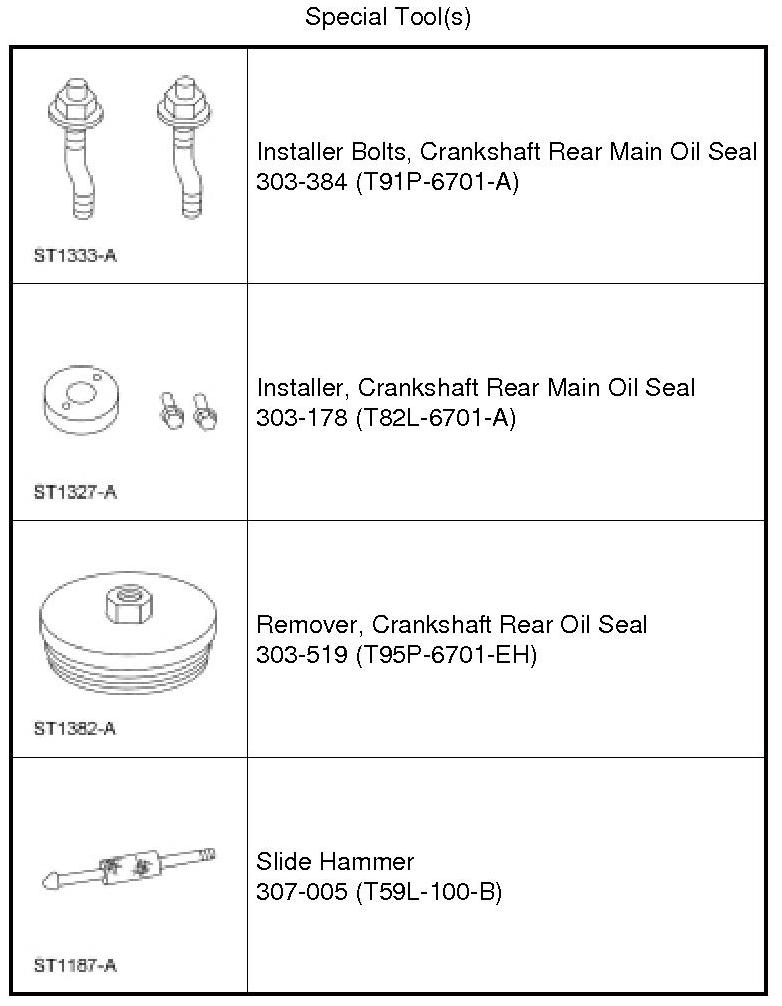 Special Tool(s)

| ST1333-A | Installer Bolts, Crankshaft Rear Main Oil Seal 303-384 (T91P-6701-A) |
|---|---|
| ST1327-A | Installer, Crankshaft Rear Main Oil Seal 303-178 (T82L-6701-A) |
| ST1382-A | Remover, Crankshaft Rear Oil Seal 303-519 (T95P-6701-EH) |
| ST1187-A | Slide Hammer 307-005 (T59L-100-B) |